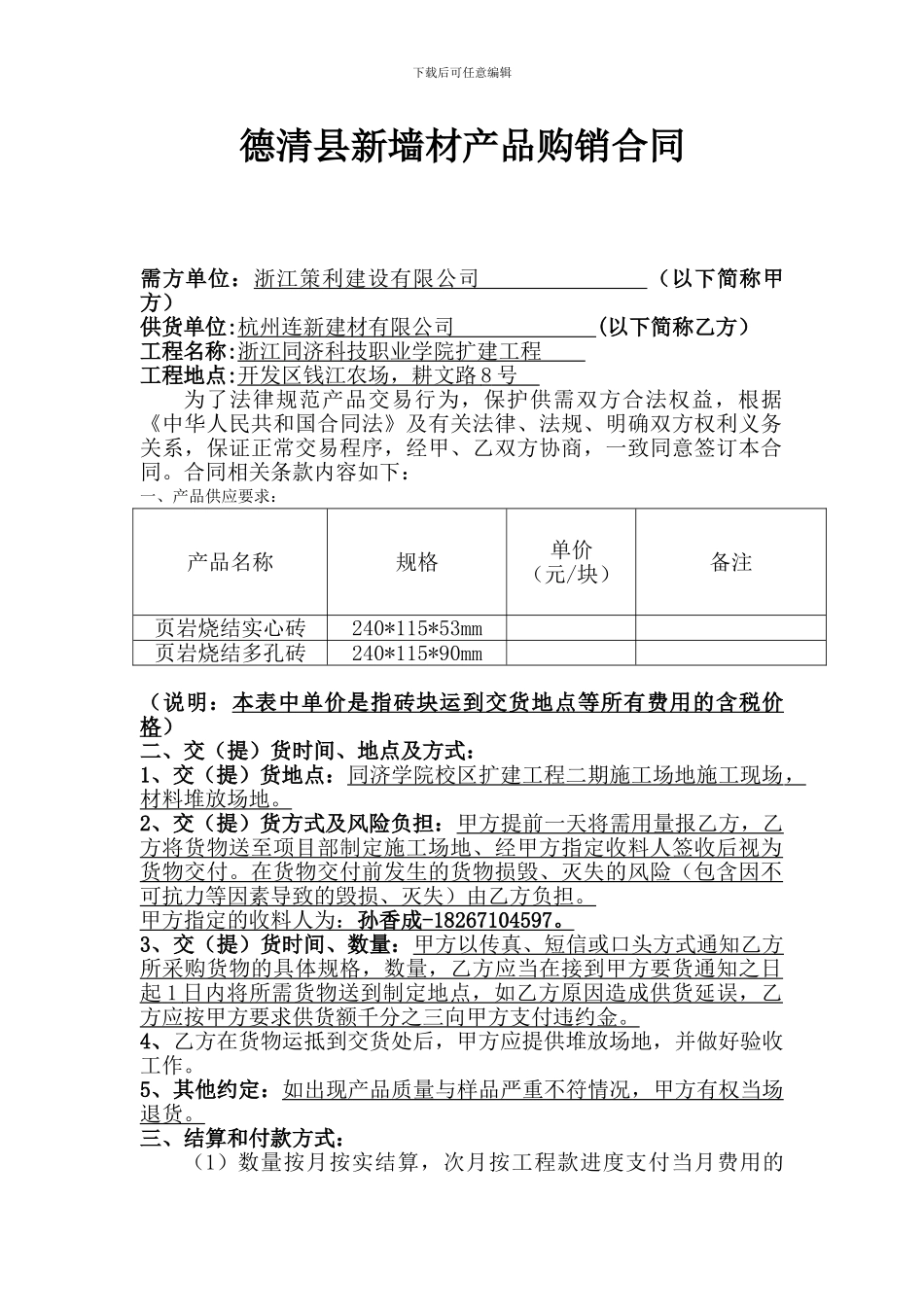 下载后可任意编辑

德清县新墙材产品购销合同

需方单位：浙江策利建设有限公司 （以下简称甲方）
供货单位：杭州连新建材有限公司 （以下简称乙方）
工程名称：浙江同济科技职业学院扩建工程
工程地点：开发区钱江农场，耕文路8号

为了法律规范产品交易行为，保护供需双方合法权益，根据《中华人民共和国合同法》及有关法律、法规、明确双方权利义务关系，保证正常交易程序，经甲、乙双方协商，一致同意签订本合同。合同相关条款内容如下：

一、产品供应要求：

| 产品名称 | 规格 | 单价（元/块） | 备注 |
|---|---|---|---|
| 页岩烧结实心砖 | 240*115*53mm | | |
| 页岩烧结多孔砖 | 240*115*90mm | | |

（说明：本表中单价是指砖块运到交货地点等所有费用的含税价格）
二、交（提）货时间、地点及方式：
1、交（提）货地点：同济学院校区扩建工程二期施工场地施工现场，材料堆放场地。
2、交（提）货方式及风险负担：甲方提前一天将需用量报乙方，乙方将货物送至项目部制定施工场地、经甲方指定收料人签收后视为货物交付。在货物交付前发生的货物损毁、灭失的风险（包含因不可抗力等因素导致的毁损、灭失）由乙方负担。
甲方指定的收料人为：孙香成-18267104597。
3、交（提）货时间、数量：甲方以传真、短信或口头方式通知乙方所采购货物的具体规格，数量，乙方应当在接到甲方要货通知之日起1日内将所需货物送到制定地点，如乙方原因造成供货延误，乙方应按甲方要求供货额千分之三向甲方支付违约金。
4、乙方在货物运抵到交货处后，甲方应提供堆放场地，并做好验收工作。
5、其他约定：如出现产品质量与样品严重不符情况，甲方有权当场退货。
三、结算和付款方式：
（1）数量按月按实结算，次月按工程款进度支付当月费用的